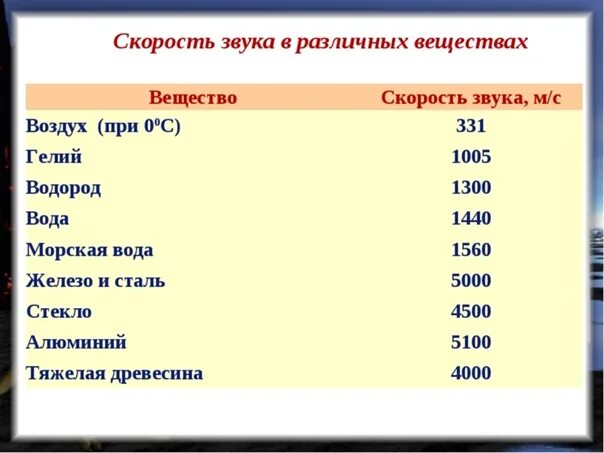 Скорость звука в различных веществах

| Вещество | Скорость звука, м/с |
|---|---|
| Воздух (при $0^0$С) | 331 |
| Гелий | 1005 |
| Водород | 1300 |
| Вода | 1440 |
| Морская вода | 1560 |
| Железо и сталь | 5000 |
| Стекло | 4500 |
| Алюминий | 5100 |
| Тяжелая древесина | 4000 |